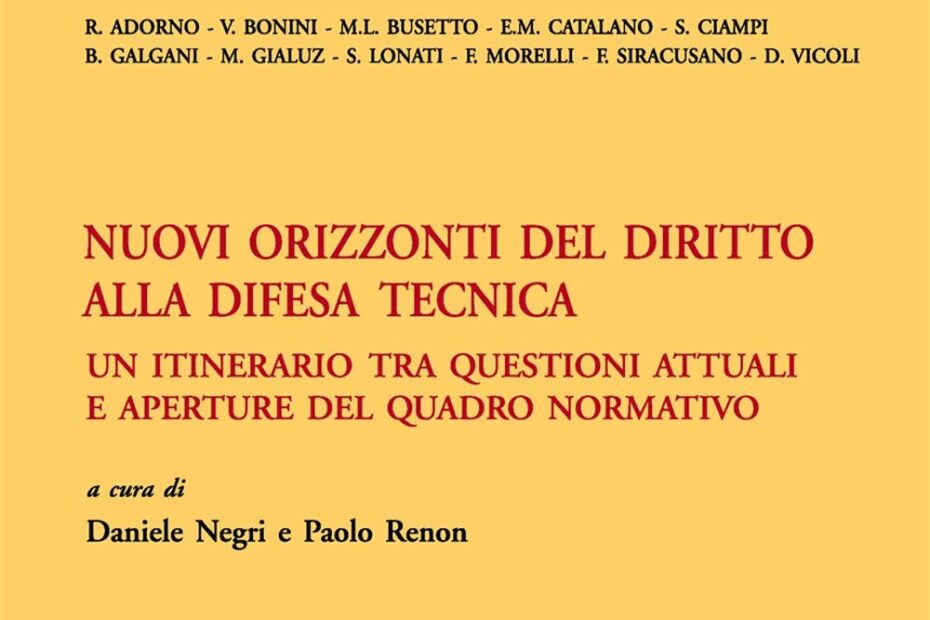 R. ADORNO - V. BONINI - M.L. BUSETTO - E.M. CATALANO - S. CIAMPI
B. GALGANI - M. GIALUZ - S. LONATI - F. MORELLI - F. SIRACUSANO - D. VICOLI

NUOVI ORIZZONTI DEL DIRITTO
ALLA DIFESA TECNICA

UN ITINERARIO TRA QUESTIONI ATTUALI
E APERTURE DEL QUADRO NORMATIVO

a cura di

Daniele Negri e Paolo Renon